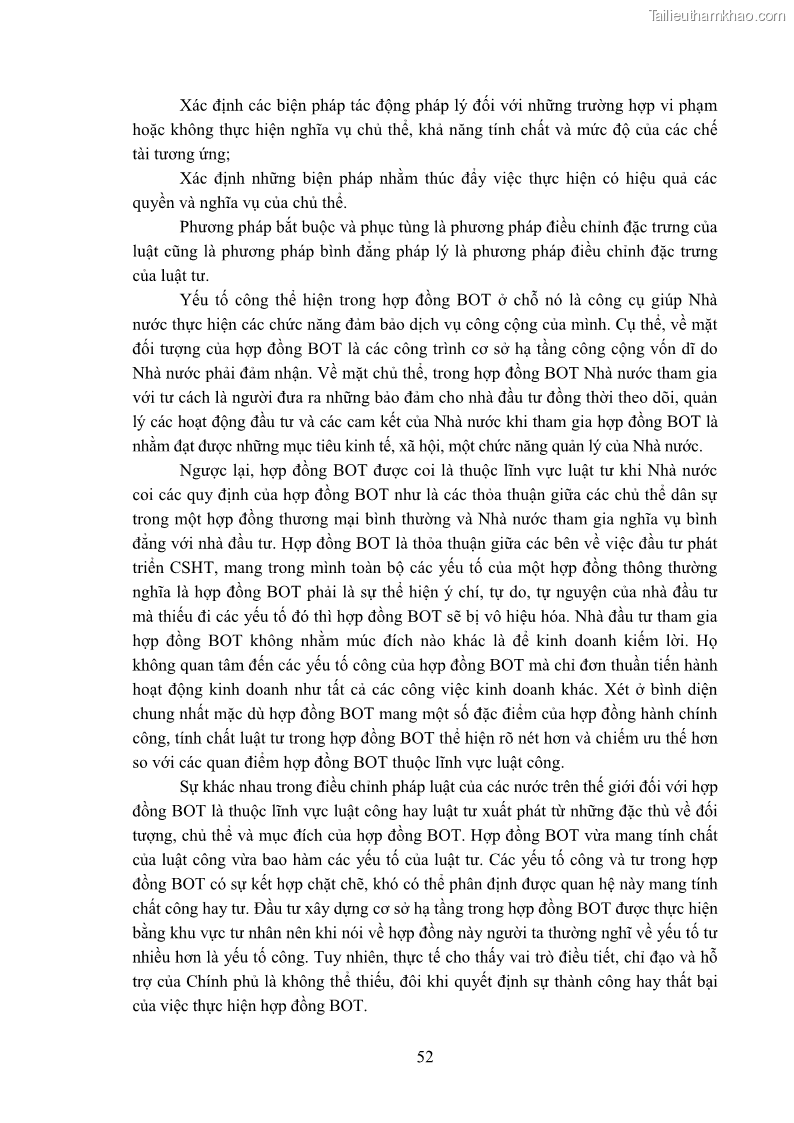 Tailieuthamkhao.com

Xác định các biện pháp tác động pháp lý đối với những trường hợp vi phạm hoặc không thực hiện nghĩa vụ chủ thể, khả năng tính chất và mức độ của các chế tài tương ứng;

Xác định những biện pháp nhằm thúc đẩy việc thực hiện có hiệu quả các quyền và nghĩa vụ của chủ thể.

Phương pháp bắt buộc và phục tùng là phương pháp điều chỉnh đặc trưng của luật cũng là phương pháp bình đẳng pháp lý là phương pháp điều chỉnh đặc trưng của luật tư.

Yếu tố công thể hiện trong hợp đồng BOT ở chỗ nó là công cụ giúp Nhà nước thực hiện các chức năng đảm bảo dịch vụ công cộng của mình. Cụ thể, về mặt đối tượng của hợp đồng BOT là các công trình cơ sở hạ tầng công cộng vốn dĩ do Nhà nước phải đảm nhận. Về mặt chủ thể, trong hợp đồng BOT Nhà nước tham gia với tư cách là người đưa ra những bảo đảm cho nhà đầu tư đồng thời theo dõi, quản lý các hoạt động đầu tư và các cam kết của Nhà nước khi tham gia hợp đồng BOT là nhằm đạt được những mục tiêu kinh tế, xã hội, một chức năng quản lý của Nhà nước.

Ngược lại, hợp đồng BOT được coi là thuộc lĩnh vực luật tư khi Nhà nước coi các quy định của hợp đồng BOT như là các thỏa thuận giữa các chủ thể dân sự trong một hợp đồng thương mại bình thường và Nhà nước tham gia nghĩa vụ bình đẳng với nhà đầu tư. Hợp đồng BOT là thỏa thuận giữa các bên về việc đầu tư phát triển CSHT, mang trong mình toàn bộ các yếu tố của một hợp đồng thông thường nghĩa là hợp đồng BOT phải là sự thể hiện ý chí, tự do, tự nguyện của nhà đầu tư mà thiếu đi các yếu tố đó thì hợp đồng BOT sẽ bị vô hiệu hóa. Nhà đầu tư tham gia hợp đồng BOT không nhằm múc đích nào khác là để kinh doanh kiếm lời. Họ không quan tâm đến các yếu tố công của hợp đồng BOT mà chỉ đơn thuần tiến hành hoạt động kinh doanh như tất cả các công việc kinh doanh khác. Xét ở bình diện chung nhất mặc dù hợp đồng BOT mang một số đặc điểm của hợp đồng hành chính công, tính chất luật tư trong hợp đồng BOT thể hiện rõ nét hơn và chiếm ưu thế hơn so với các quan điểm hợp đồng BOT thuộc lĩnh vực luật công.

Sự khác nhau trong điều chỉnh pháp luật của các nước trên thế giới đối với hợp đồng BOT là thuộc lĩnh vực luật công hay luật tư xuất phát từ những đặc thù về đối tượng, chủ thể và mục đích của hợp đồng BOT. Hợp đồng BOT vừa mang tính chất của luật công vừa bao hàm các yếu tố của luật tư. Các yếu tố công và tư trong hợp đồng BOT có sự kết hợp chặt chẽ, khó có thể phân định được quan hệ này mang tính chất công hay tư. Đầu tư xây dựng cơ sở hạ tầng trong hợp đồng BOT được thực hiện bằng khu vực tư nhân nên khi nói về hợp đồng này người ta thường nghĩ về yếu tố tư nhiều hơn là yếu tố công. Tuy nhiên, thực tế cho thấy vai trò điều tiết, chỉ đạo và hỗ trợ của Chính phủ là không thể thiếu, đôi khi quyết định sự thành công hay thất bại của việc thực hiện hợp đồng BOT.

52